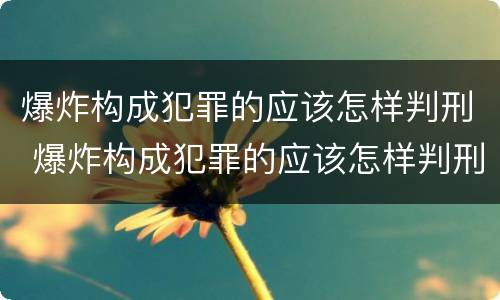 爆炸构成犯罪的应该怎样判刑
爆炸构成犯罪的应该怎样判刑